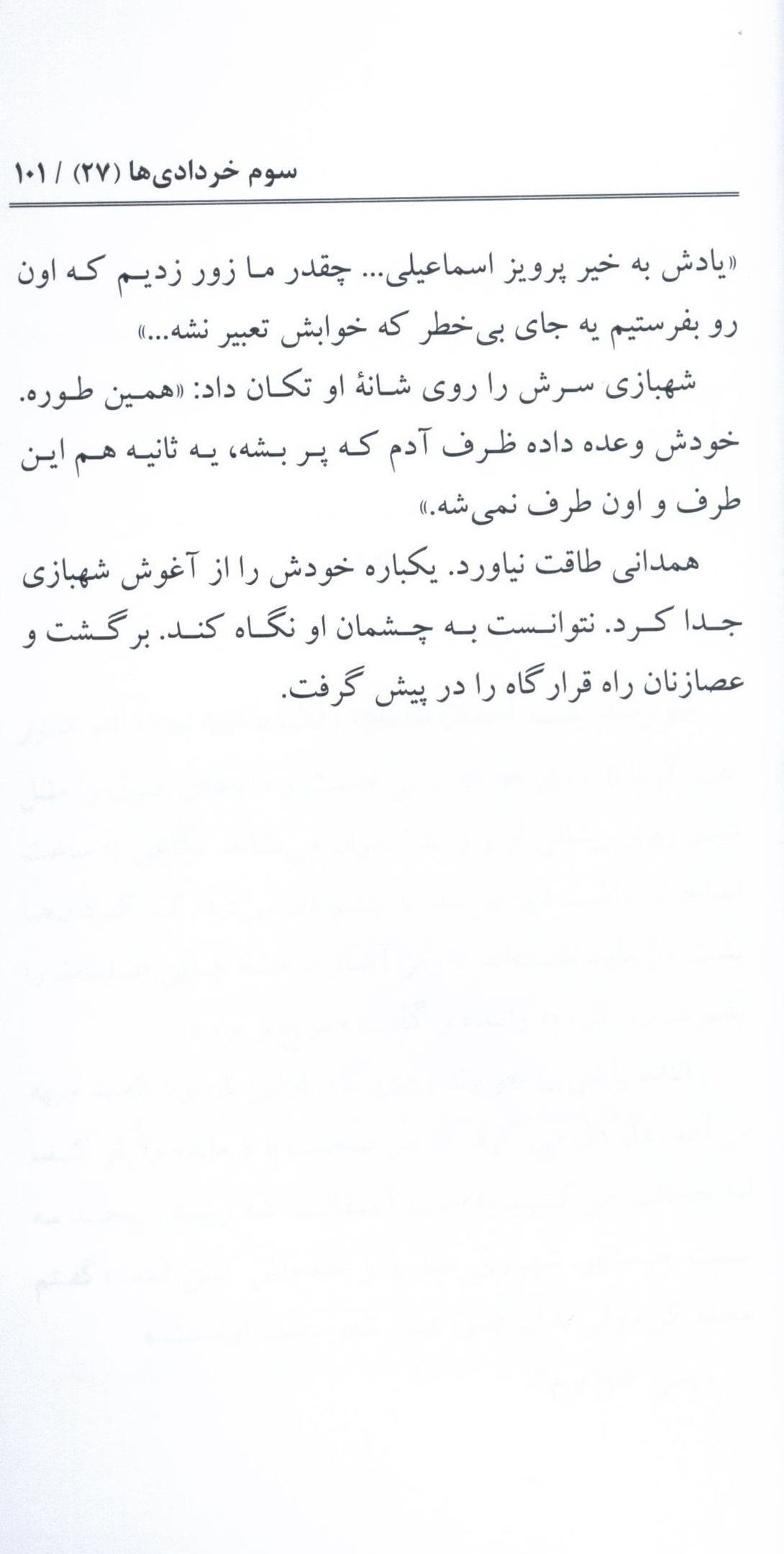 سوم خردادی‌ها (۲۷) / ۱۰۱

«یادش به خیر پرویز اسماعیلی... چقدر ما زور زدیم که اون رو بفرستیم یه جای بی‌خطر که خوابش تعبیر نشه...»

شهبازی سرش را روی شانهٔ او تکان داد: «همین طوره. خودش وعده داده ظرف آدم که پر بشه، یه ثانیه هم این طرف و اون طرف نمی‌شه.»

همدانی طاقت نیاورد. یکباره خودش را از آغوش شهبازی جدا کرد. نتوانست به چشمان او نگاه کند. برگشت و عصازنان راه قرارگاه را در پیش گرفت.